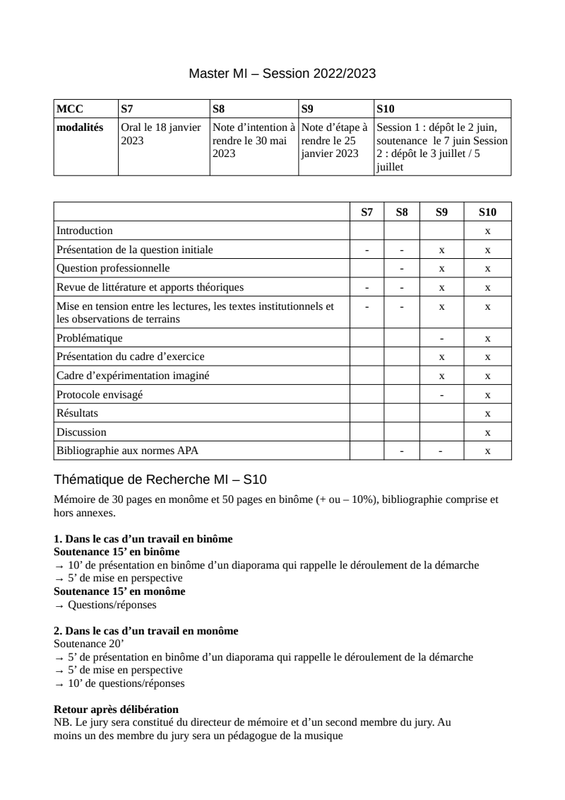 Master MI – Session 2022/2023

| MCC | S7 | S8 | S9 | S10 |
|---|---|---|---|---|
| modalités | Oral le 18 janvier 2023 | Note d'intention à rendre le 30 mai 2023 | Note d'étape à rendre le 25 janvier 2023 | Session 1 : dépôt le 2 juin, soutenance le 7 juin Session 2 : dépôt le 3 juillet / 5 juillet |

| | S7 | S8 | S9 | S10 |
|---|---|---|---|---|
| Introduction | | | | x |
| Présentation de la question initiale | - | - | x | x |
| Question professionnelle | | - | x | x |
| Revue de littérature et apports théoriques | - | - | x | x |
| Mise en tension entre les lectures, les textes institutionnels et les observations de terrains | - | - | x | x |
| Problématique | | | - | x |
| Présentation du cadre d'exercice | | | x | x |
| Cadre d'expérimentation imaginé | | | x | x |
| Protocole envisagé | | | - | x |
| Résultats | | | | x |
| Discussion | | | | x |
| Bibliographie aux normes APA | | - | - | x |

Thématique de Recherche MI – S10

Mémoire de 30 pages en monôme et 50 pages en binôme (+ ou – 10%), bibliographie comprise et hors annexes.

1. Dans le cas d'un travail en binôme
Soutenance 15' en binôme
→ 10' de présentation en binôme d'un diaporama qui rappelle le déroulement de la démarche
→ 5' de mise en perspective
Soutenance 15' en monôme
→ Questions/réponses

2. Dans le cas d'un travail en monôme
Soutenance 20'
→ 5' de présentation en binôme d'un diaporama qui rappelle le déroulement de la démarche
→ 5' de mise en perspective
→ 10' de questions/réponses

Retour après délibération
NB. Le jury sera constitué du directeur de mémoire et d'un second membre du jury. Au moins un des membre du jury sera un pédagogue de la musique